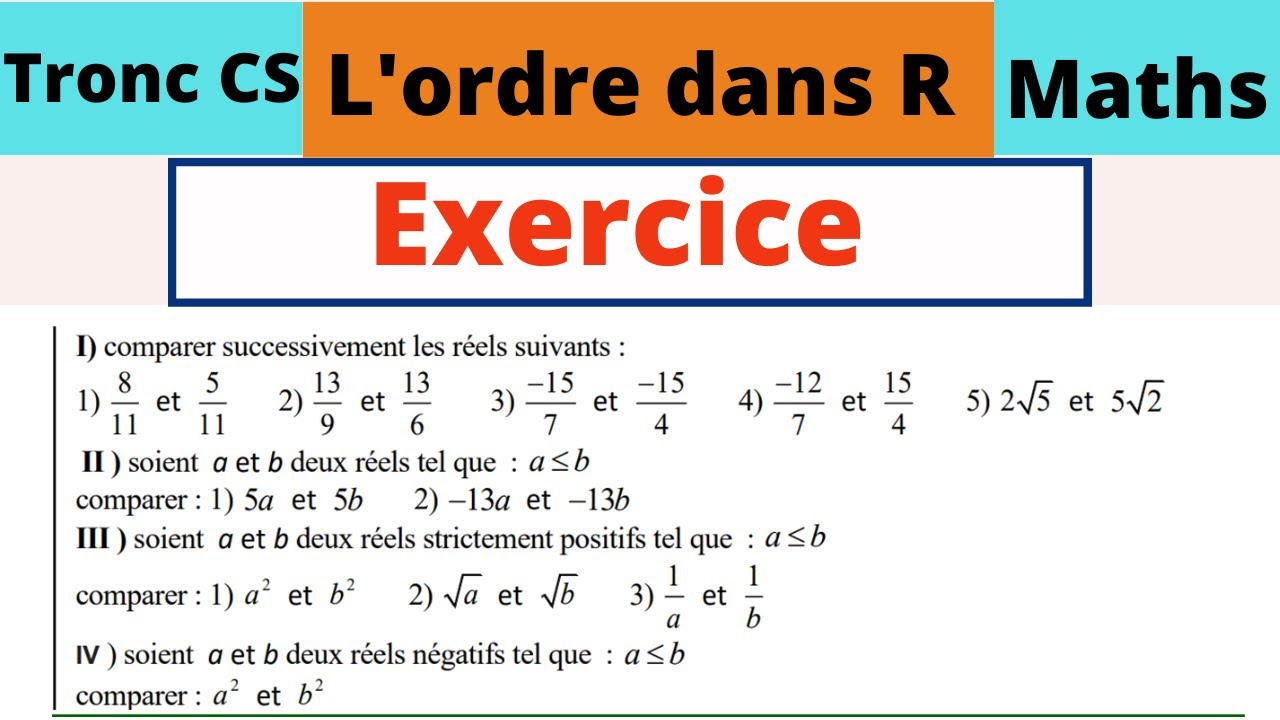 Tronc CS

L'ordre dans R

Maths

Exercice

I) comparer successivement les réels suivants :

1) $\frac{8}{11}$ et $\frac{5}{11}$ 2) $\frac{13}{9}$ et $\frac{13}{6}$ 3) $\frac{-15}{7}$ et $\frac{-15}{4}$ 4) $\frac{-12}{7}$ et $\frac{15}{4}$ 5) $2\sqrt{5}$ et $5\sqrt{2}$

II ) soient $a$ et $b$ deux réels tel que : $a \leq b$

comparer : 1) $5a$ et $5b$ 2) $-13a$ et $-13b$

III ) soient $a$ et $b$ deux réels strictement positifs tel que : $a \leq b$

comparer : 1) $a^2$ et $b^2$ 2) $\sqrt{a}$ et $\sqrt{b}$ 3) $\frac{1}{a}$ et $\frac{1}{b}$

IV ) soient $a$ et $b$ deux réels négatifs tel que : $a \leq b$

comparer : $a^2$ et $b^2$